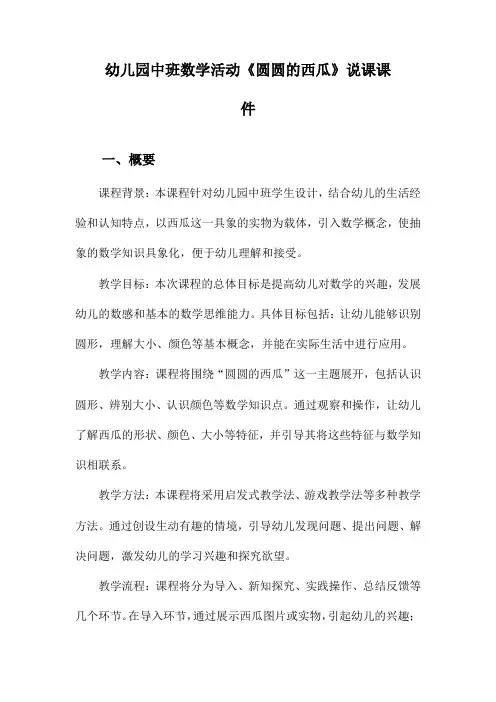 幼儿园中班数学活动《圆圆的西瓜》说课课件

一、概要

课程背景：本课程针对幼儿园中班学生设计，结合幼儿的生活经验和认知特点，以西瓜这一具象的实物为载体，引入数学概念，使抽象的数学知识具象化，便于幼儿理解和接受。

教学目标：本次课程的总体目标是提高幼儿对数学的兴趣，发展幼儿的数感和基本的数学思维能力。具体目标包括：让幼儿能够识别圆形，理解大小、颜色等基本概念，并能在实际生活中进行应用。

教学内容：课程将围绕“圆圆的西瓜”这一主题展开，包括认识圆形、辨别大小、认识颜色等数学知识点。通过观察和操作，让幼儿了解西瓜的形状、颜色、大小等特征，并引导其将这些特征与数学知识相联系。

教学方法：本课程将采用启发式教学法、游戏教学法等多种教学方法。通过创设生动有趣的情境，引导幼儿发现问题、提出问题、解决问题，激发幼儿的学习兴趣和探究欲望。

教学流程：课程将分为导入、新知探究、实践操作、总结反馈等几个环节。在导入环节，通过展示西瓜图片或实物，引起幼儿的兴趣；